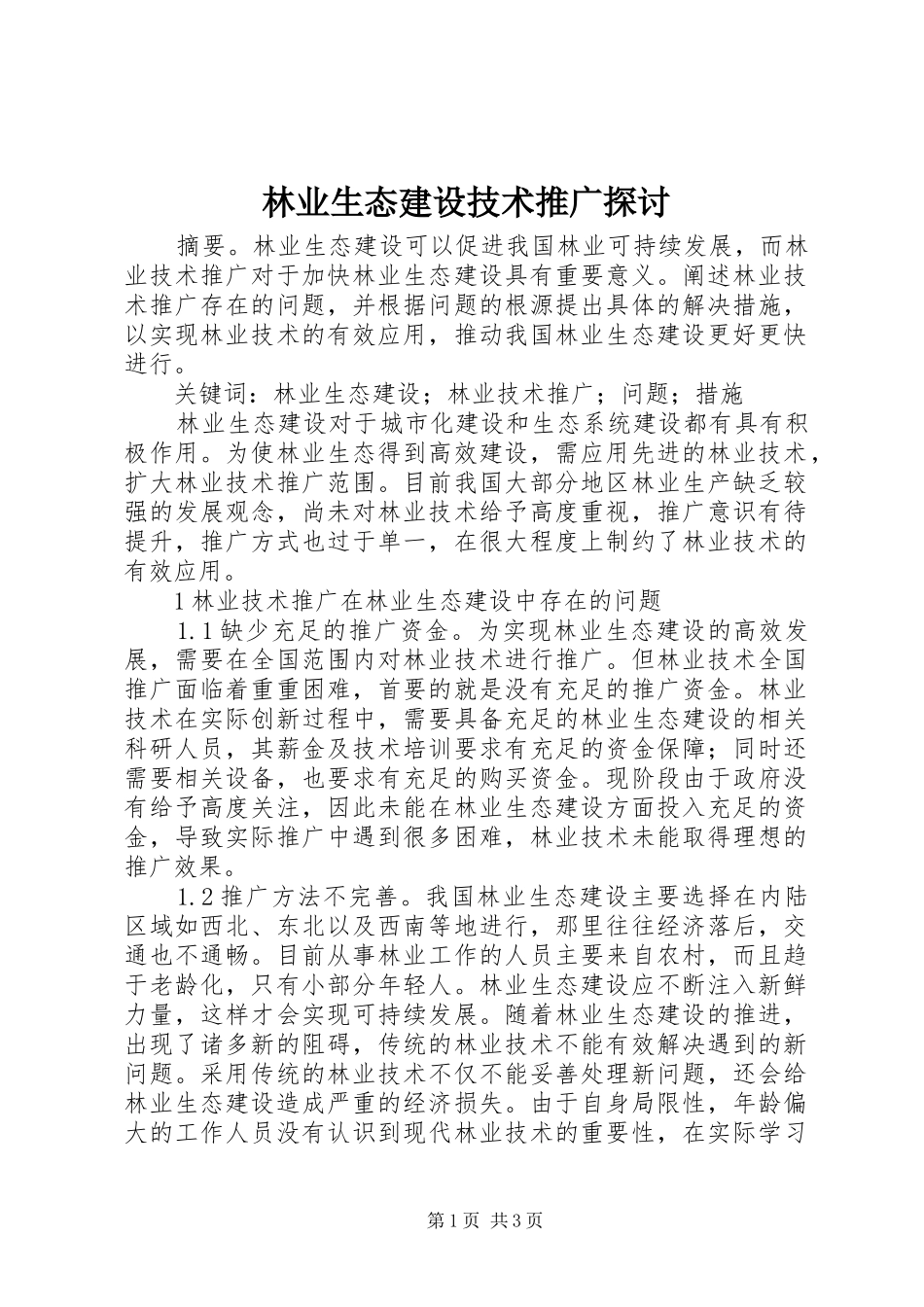 林业生态建设技术推广探讨

摘要。林业生态建设可以促进我国林业可持续发展，而林业技术推广对于加快林业生态建设具有重要意义。阐述林业技术推广存在的问题，并根据问题的根源提出具体的解决措施，以实现林业技术的有效应用，推动我国林业生态建设更好更快进行。

关键词：林业生态建设；林业技术推广；问题；措施

林业生态建设对于城市化建设和生态系统建设都有具有积极作用。为使林业生态得到高效建设，需应用先进的林业技术，扩大林业技术推广范围。目前我国大部分地区林业生产缺乏较强的发展观念，尚未对林业技术给予高度重视，推广意识有待提升，推广方式也过于单一，在很大程度上制约了林业技术的有效应用。

1 林业技术推广在林业生态建设中存在的问题

1.1 缺少充足的推广资金。为实现林业生态建设的高效发展，需要在全国范围内对林业技术进行推广。但林业技术全国推广面临着重重困难，首要的就是没有充足的推广资金。林业技术在实际创新过程中，需要具备充足的林业生态建设的相关科研人员，其薪金及技术培训要求有充足的资金保障；同时还需要相关设备，也要求有充足的购买资金。现阶段由于政府没有给予高度关注，因此未能在林业生态建设方面投入充足的资金，导致实际推广中遇到很多困难，林业技术未能取得理想的推广效果。

1.2 推广方法不完善。我国林业生态建设主要选择在内陆区域如西北、东北以及西南等地进行，那里往往经济落后，交通也不通畅。目前从事林业工作的人员主要来自农村，而且趋于老龄化，只有小部分年轻人。林业生态建设应不断注入新鲜力量，这样才会实现可持续发展。随着林业生态建设的推进，出现了诸多新的阻碍，传统的林业技术不能有效解决遇到的新问题。采用传统的林业技术不仅不能妥善处理新问题，还会给林业生态建设造成严重的经济损失。由于自身局限性，年龄偏大的工作人员没有认识到现代林业技术的重要性，在实际学习

第 1 页 共 3 页